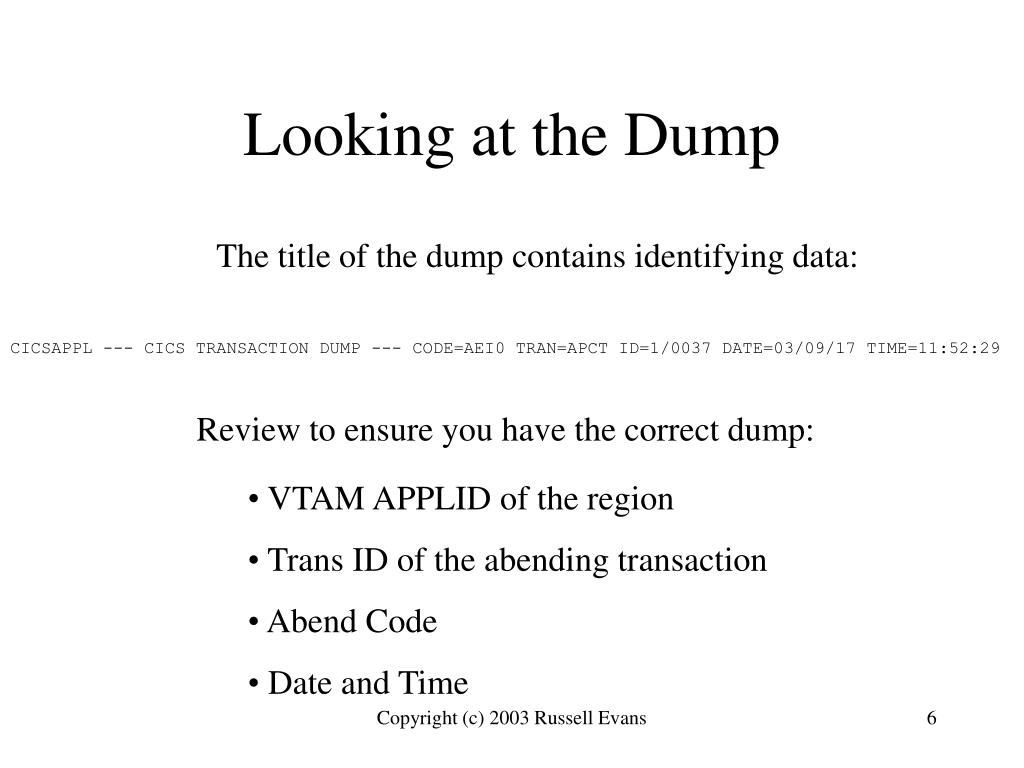 Looking at the Dump

The title of the dump contains identifying data:

CICSAPPL --- CICS TRANSACTION DUMP --- CODE=AEI0 TRAN=APCT ID=1/0037 DATE=03/09/17 TIME=11:52:29

Review to ensure you have the correct dump:

• VTAM APPLID of the region

• Trans ID of the abending transaction

• Abend Code

• Date and Time

Copyright (c) 2003 Russell Evans

6